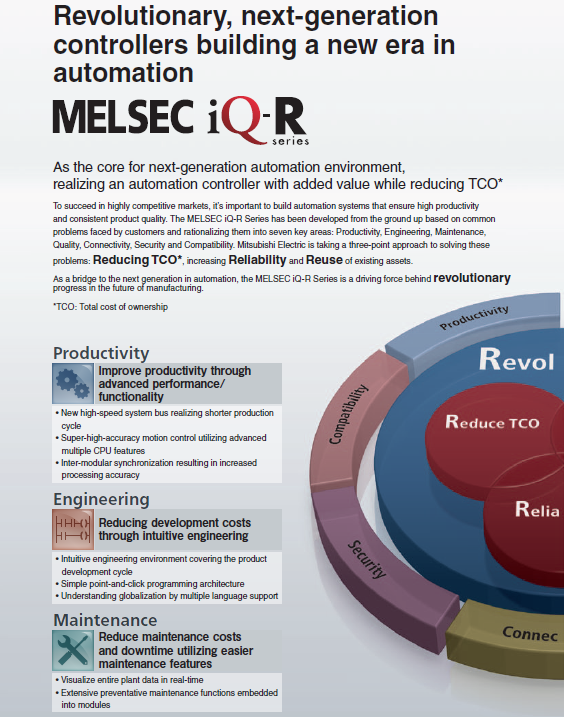 Revolutionary, next-generation controllers building a new era in automation

MELSEC iQ-R series

As the core for next-generation automation environment, realizing an automation controller with added value while reducing TCO*

To succeed in highly competitive markets, it's important to build automation systems that ensure high productivity and consistent product quality. The MELSEC iQ-R Series has been developed from the ground up based on common problems faced by customers and rationalizing them into seven key areas: Productivity, Engineering, Maintenance, Quality, Connectivity, Security and Compatibility. Mitsubishi Electric is taking a three-point approach to solving these problems: Reducing TCO*, increasing Reliability and Reuse of existing assets.

As a bridge to the next generation in automation, the MELSEC iQ-R Series is a driving force behind revolutionary progress in the future of manufacturing.

*TCO: Total cost of ownership

Productivity

Improve productivity through advanced performance/ functionality

• New high-speed system bus realizing shorter production cycle
• Super-high-accuracy motion control utilizing advanced multiple CPU features
• Inter-modular synchronization resulting in increased processing accuracy

Engineering

Reducing development costs through intuitive engineering

• Intuitive engineering environment covering the product development cycle
• Simple point-and-click programming architecture
• Understanding globalization by multiple language support

Maintenance

Reduce maintenance costs and downtime utilizing easier maintenance features

• Visualize entire plant data in real-time
• Extensive preventative maintenance functions embedded into modules

Productivity
Compatibility
Security
Connec
Revol
Reduce TCO
Relia